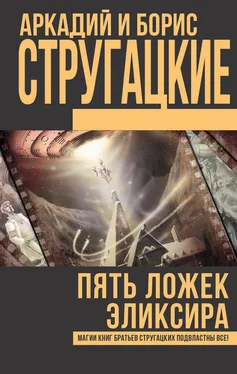 АРКАДИЙ И БОРИС
СТРУГАЦКИЕ

ПЯТЬ ЛОЖЕК ЭЛИКСИРА

МАГИИ КНИГ БРАТЬЕВ СТРУГАЦКИХ ПОДВЛАСТНЫ ВСЕ!